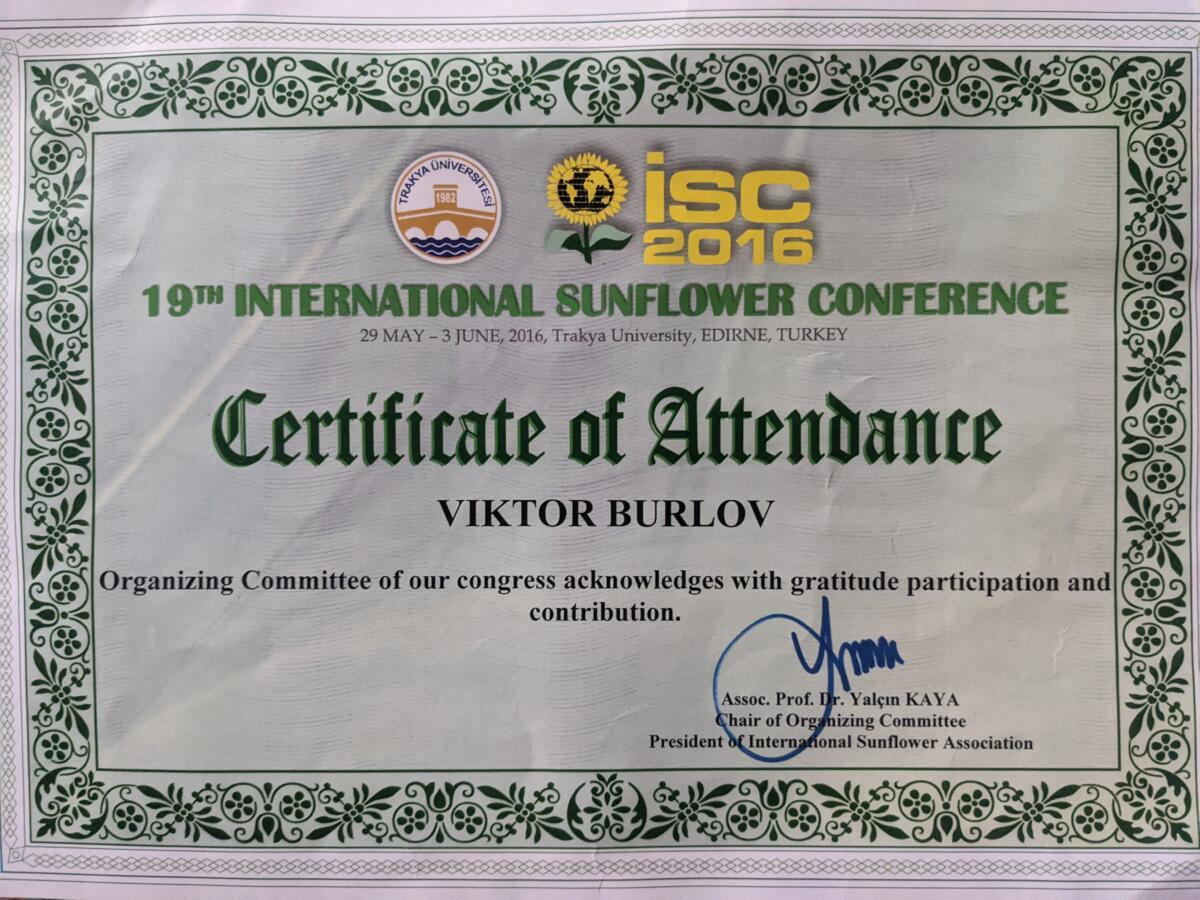 TRAKYA ÜNİVERSİTESİ
1982

iSC
2016

19TH INTERNATIONAL SUNFLOWER CONFERENCE
29 MAY – 3 JUNE, 2016, Trakya University, EDIRNE, TURKEY

Certificate of Attendance

VIKTOR BURLOV

Organizing Committee of our congress acknowledges with gratitude participation and contribution.

Assoc. Prof. Dr. Yalçın KAYA
Chair of Organizing Committee
President of International Sunflower Association